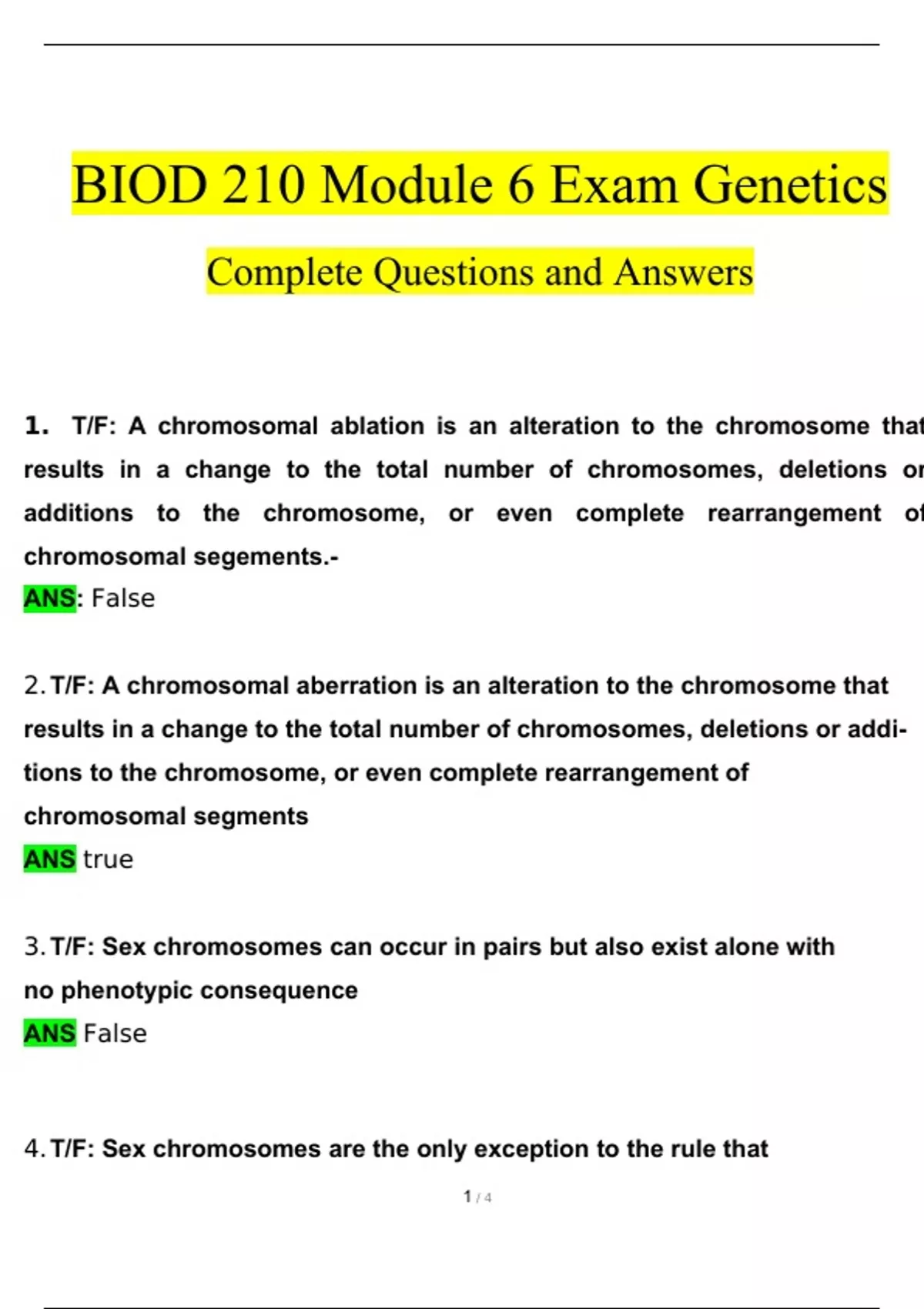 BIOD 210 Module 6 Exam Genetics

Complete Questions and Answers

1. T/F: A chromosomal ablation is an alteration to the chromosome that results in a change to the total number of chromosomes, deletions or additions to the chromosome, or even complete rearrangement of chromosomal segements.-
ANS: False

2. T/F: A chromosomal aberration is an alteration to the chromosome that results in a change to the total number of chromosomes, deletions or additions to the chromosome, or even complete rearrangement of chromosomal segments
ANS true

3. T/F: Sex chromosomes can occur in pairs but also exist alone with no phenotypic consequence
ANS False

4. T/F: Sex chromosomes are the only exception to the rule that

1 / 4